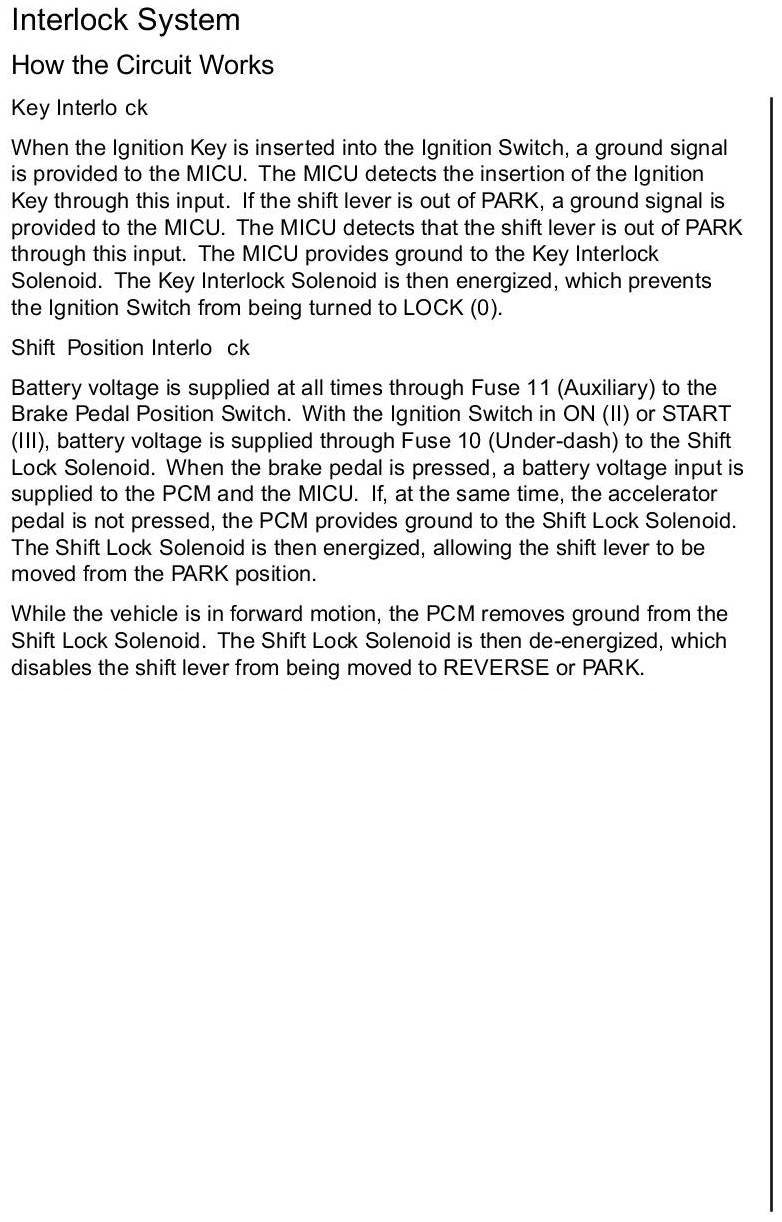 Interlock System

How the Circuit Works

Key Interlo ck

When the Ignition Key is inserted into the Ignition Switch, a ground signal is provided to the MICU. The MICU detects the insertion of the Ignition Key through this input. If the shift lever is out of PARK, a ground signal is provided to the MICU. The MICU detects that the shift lever is out of PARK through this input. The MICU provides ground to the Key Interlock Solenoid. The Key Interlock Solenoid is then energized, which prevents the Ignition Switch from being turned to LOCK (0).

Shift Position Interlo ck

Battery voltage is supplied at all times through Fuse 11 (Auxiliary) to the Brake Pedal Position Switch. With the Ignition Switch in ON (II) or START (III), battery voltage is supplied through Fuse 10 (Under-dash) to the Shift Lock Solenoid. When the brake pedal is pressed, a battery voltage input is supplied to the PCM and the MICU. If, at the same time, the accelerator pedal is not pressed, the PCM provides ground to the Shift Lock Solenoid. The Shift Lock Solenoid is then energized, allowing the shift lever to be moved from the PARK position.

While the vehicle is in forward motion, the PCM removes ground from the Shift Lock Solenoid. The Shift Lock Solenoid is then de-energized, which disables the shift lever from being moved to REVERSE or PARK.